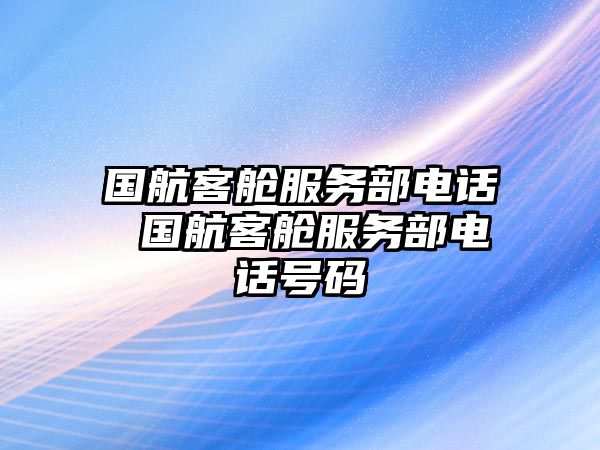 国航客舱服务部电话 国航客舱服务部电话号码